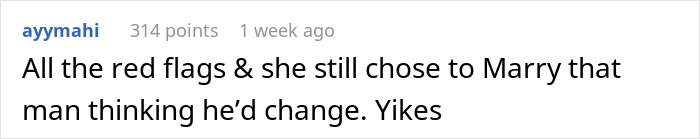 ayymahi 314 points 1 week ago

All the red flags & she still chose to Marry that man thinking he'd change. Yikes